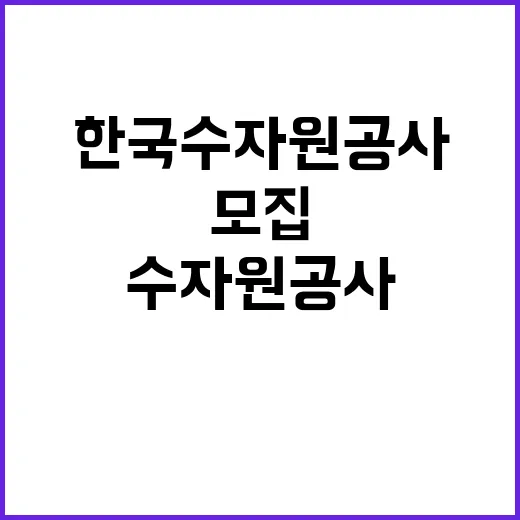 한국수자원공사
모집
수자원공사